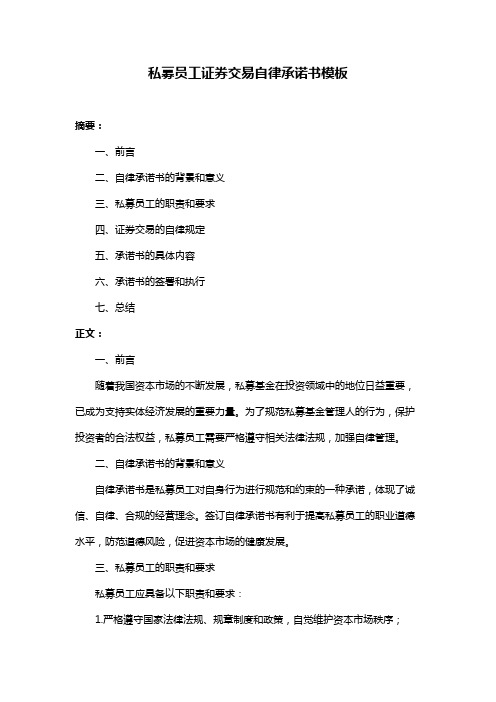 私募员工证券交易自律承诺书模板

摘要：

一、前言

二、自律承诺书的背景和意义

三、私募员工的职责和要求

四、证券交易的自律规定

五、承诺书的具体内容

六、承诺书的签署和执行

七、总结

正文：

一、前言

随着我国资本市场的不断发展，私募基金在投资领域中的地位日益重要，已成为支持实体经济发展的重要力量。为了规范私募基金管理人的行为，保护投资者的合法权益，私募员工需要严格遵守相关法律法规，加强自律管理。

二、自律承诺书的背景和意义

自律承诺书是私募员工对自身行为进行规范和约束的一种承诺，体现了诚信、自律、合规的经营理念。签订自律承诺书有利于提高私募员工的职业道德水平，防范道德风险，促进资本市场的健康发展。

三、私募员工的职责和要求

私募员工应具备以下职责和要求：

1.严格遵守国家法律法规、规章制度和政策，自觉维护资本市场秩序；